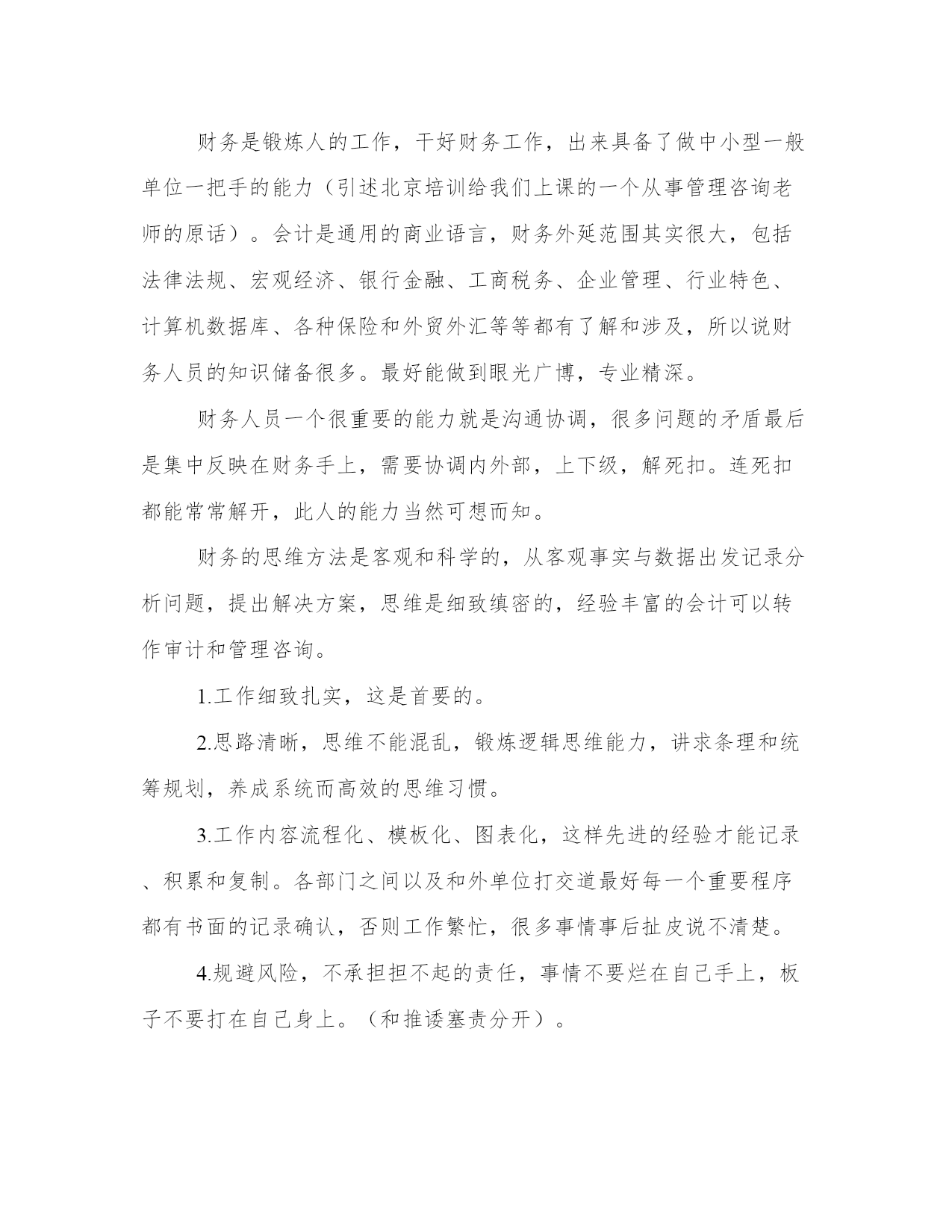 财务是锻炼人的工作，干好财务工作，出来具备了做中小型一般单位一把手的能力（引述北京培训给我们上课的一个从事管理咨询老师的原话）。会计是通用的商业语言，财务外延范围其实很大，包括法律法规、宏观经济、银行金融、工商税务、企业管理、行业特色、计算机数据库、各种保险和外贸外汇等等都有了解和涉及，所以说财务人员的知识储备很多。最好能做到眼光广博，专业精深。

财务人员一个很重要的能力就是沟通协调，很多问题的矛盾最后是集中反映在财务手上，需要协调内外部，上下级，解死扣。连死扣都能常常解开，此人的能力当然可想而知。

财务的思维方法是客观和科学的，从客观事实与数据出发记录分析问题，提出解决方案，思维是细致缜密的，经验丰富的会计可以转作审计和管理咨询。

1.工作细致扎实，这是首要的。

2.思路清晰，思维不能混乱，锻炼逻辑思维能力，讲求条理和统筹规划，养成系统而高效的思维习惯。

3.工作内容流程化、模板化、图表化，这样先进的经验才能记录、积累和复制。各部门之间以及和外单位打交道最好每一个重要程序都有书面的记录确认，否则工作繁忙，很多事情事后扯皮说不清楚。

4.规避风险，不承担担不起的责任，事情不要烂在自己手上，板子不要打在自己身上。（和推诿塞责分开）。